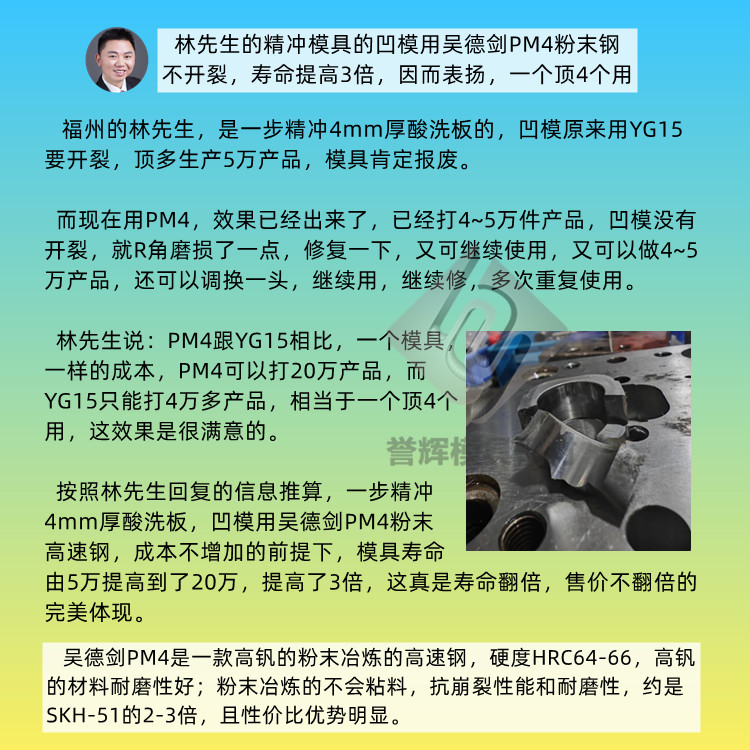 林先生的精冲模具的凹模用吴德剑PM4粉末钢不开裂，寿命提高3倍，因而表扬，一个顶4个用

福州的林先生，是一步精冲4mm厚酸洗板的，凹模原来用YG15要开裂，顶多生产5万产品，模具肯定报废。

而现在用PM4，效果已经出来了，已经打4~5万件产品，凹模没有开裂，就R角磨损了一点，修复一下，又可继续使用，又可以做4~5万产品，还可以调换一头，继续用，继续修，多次重复使用。

林先生说：PM4跟YG15相比，一个模具，一样的成本，PM4可以打20万产品，而YG15只能打4万多产品，相当于一个顶4个用，这效果是很满意的。

誉辉模

按照林先生回复的信息推算，一步精冲4mm厚酸洗板，凹模用吴德剑PM4粉末高速钢，成本不增加的前提下，模具寿命由5万提高到了20万，提高了3倍，这真是寿命翻倍，售价不翻倍的完美体现。

吴德剑PM4是一款高钒的粉末冶炼的高速钢，硬度HRC64-66，高钒的材料耐磨性好；粉末冶炼的不会粘料，抗崩裂性能和耐磨性，约是SKH-51的2-3倍，且性价比优势明显。